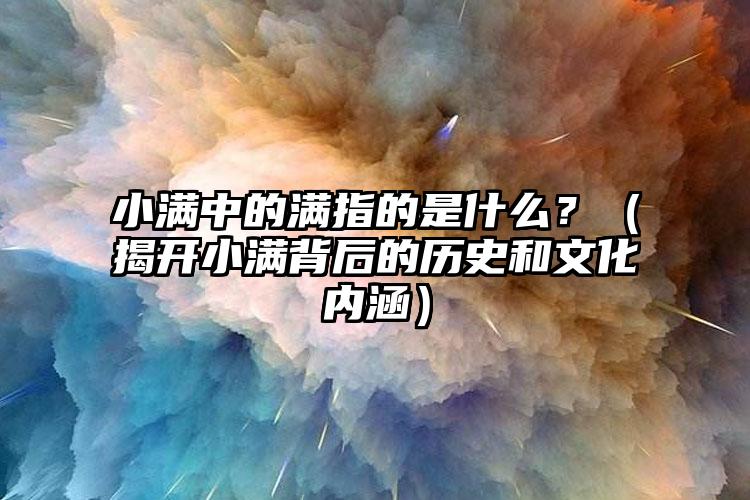 小满中的满指的是什么？（揭开小满背后的历史和文化内涵）